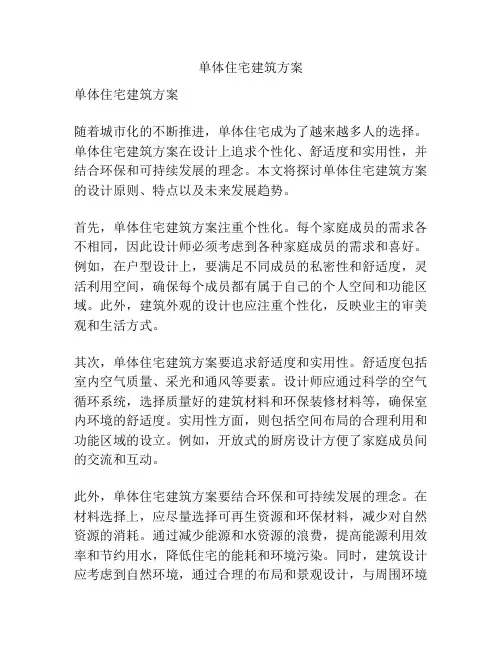 单体住宅建筑方案

单体住宅建筑方案

随着城市化的不断推进，单体住宅成为了越来越多人的选择。单体住宅建筑方案在设计上追求个性化、舒适度和实用性，并结合环保和可持续发展的理念。本文将探讨单体住宅建筑方案的设计原则、特点以及未来发展趋势。

首先，单体住宅建筑方案注重个性化。每个家庭成员的需求各不相同，因此设计师必须考虑到各种家庭成员的需求和喜好。例如，在户型设计上，要满足不同成员的私密性和舒适度，灵活利用空间，确保每个成员都有属于自己的个人空间和功能区域。此外，建筑外观的设计也应注重个性化，反映业主的审美观和生活方式。

其次，单体住宅建筑方案要追求舒适度和实用性。舒适度包括室内空气质量、采光和通风等要素。设计师应通过科学的空气循环系统，选择质量好的建筑材料和环保装修材料等，确保室内环境的舒适度。实用性方面，则包括空间布局的合理利用和功能区域的设立。例如，开放式的厨房设计方便了家庭成员间的交流和互动。

此外，单体住宅建筑方案要结合环保和可持续发展的理念。在材料选择上，应尽量选择可再生资源和环保材料，减少对自然资源的消耗。通过减少能源和水资源的浪费，提高能源利用效率和节约用水，降低住宅的能耗和环境污染。同时，建筑设计应考虑到自然环境，通过合理的布局和景观设计，与周围环境